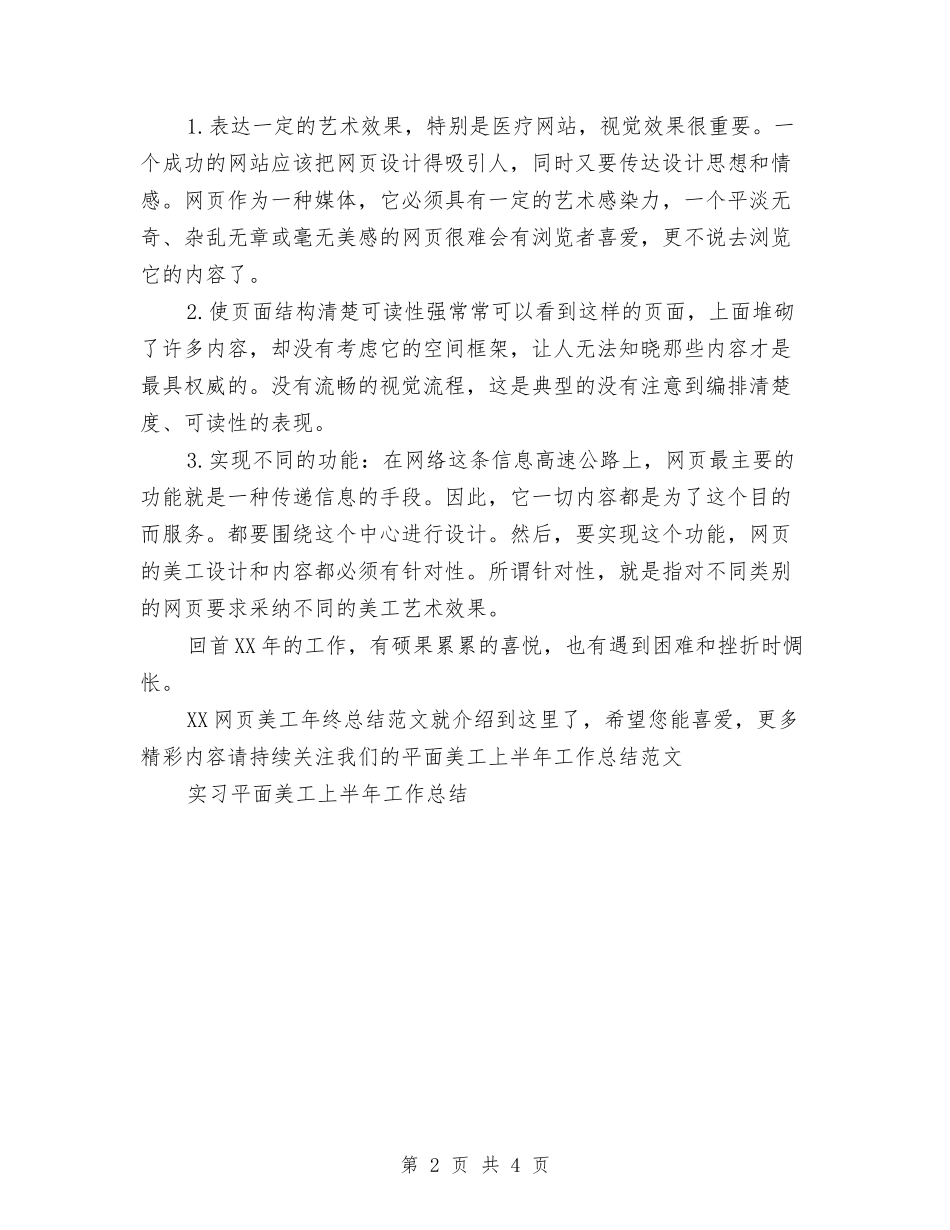 1.表达一定的艺术效果，特别是医疗网站，视觉效果很重要。一个成功的网站应该把网页设计得吸引人，同时又要传达设计思想和情感。网页作为一种媒体，它必须具有一定的艺术感染力，一个平淡无奇、杂乱无章或毫无美感的网页很难会有浏览者喜爱，更不说去浏览它的内容了。

2.使页面结构清楚可读性强常常可以看到这样的页面，上面堆砌了许多内容，却没有考虑它的空间框架，让人无法知晓那些内容才是最具权威的。没有流畅的视觉流程，这是典型的没有注意到编排清楚度、可读性的表现。

3.实现不同的功能：在网络这条信息高速公路上，网页最主要的功能就是一种传递信息的手段。因此，它一切内容都是为了这个目的而服务。都要围绕这个中心进行设计。然后，要实现这个功能，网页的美工设计和内容都必须有针对性。所谓针对性，就是指对不同类别的网页要求采纳不同的美工艺术效果。

回首XX年的工作，有硕果累累的喜悦，也有遇到困难和挫折时惆怅。

XX网页美工年终总结范文就介绍到这里了，希望您能喜爱，更多精彩内容请持续关注我们的平面美工上半年工作总结范文

实习平面美工上半年工作总结

第 2 页 共 4 页